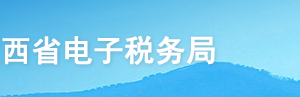 西省电子税务局